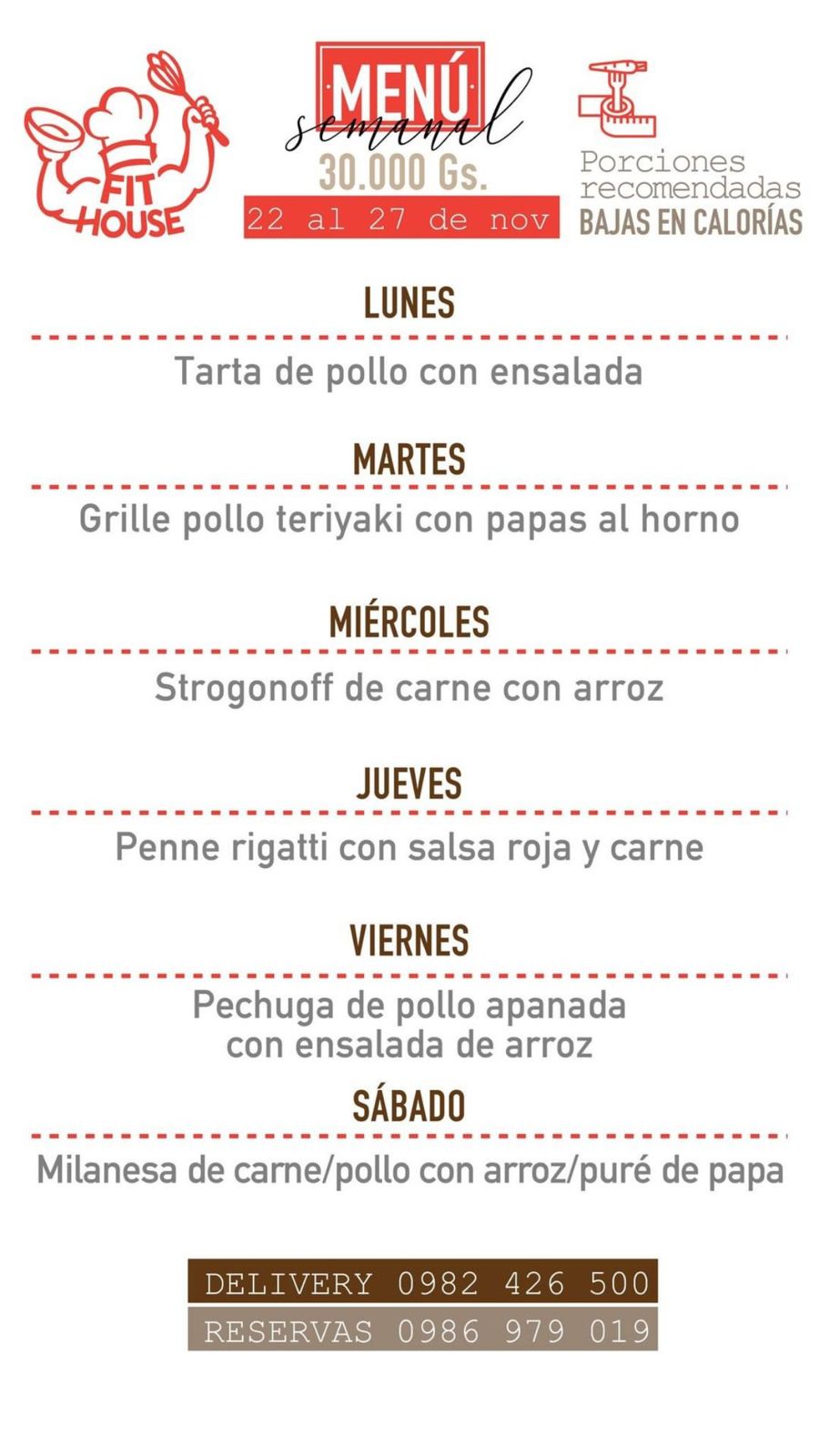 FIT HOUSE

MENÚ
semanal
30.000 Gs.
22 al 27 de nov

Porciones recomendadas
BAJAS EN CALORÍAS

LUNES

Tarta de pollo con ensalada

MARTES

Grille pollo teriyaki con papas al horno

MIÉRCOLES

Strogonoff de carne con arroz

JUEVES

Penne rigatti con salsa roja y carne

VIERNES

Pechuga de pollo apanada con ensalada de arroz

SÁBADO

Milanesa de carne/pollo con arroz/puré de papa

DELIVERY 0982 426 500
RESERVAS 0986 979 019